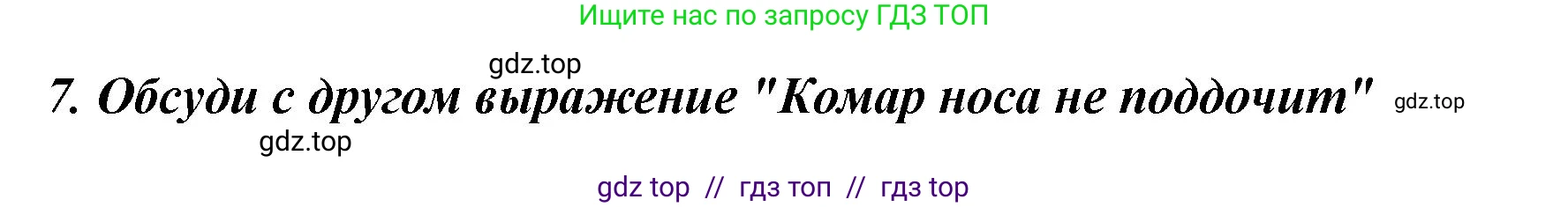 Ищите нас по запросу ГДЗ ТОП

gdz.top

7. Обсуди с другом выражение "Комар носа не поддочит" gdz.top

gdz.top

gdz top // гдз топ // гдз top